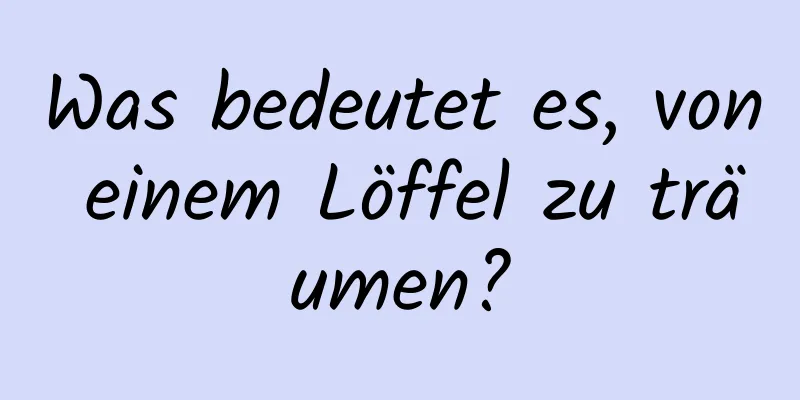 Was bedeutet es, von einem Löffel zu träumen?